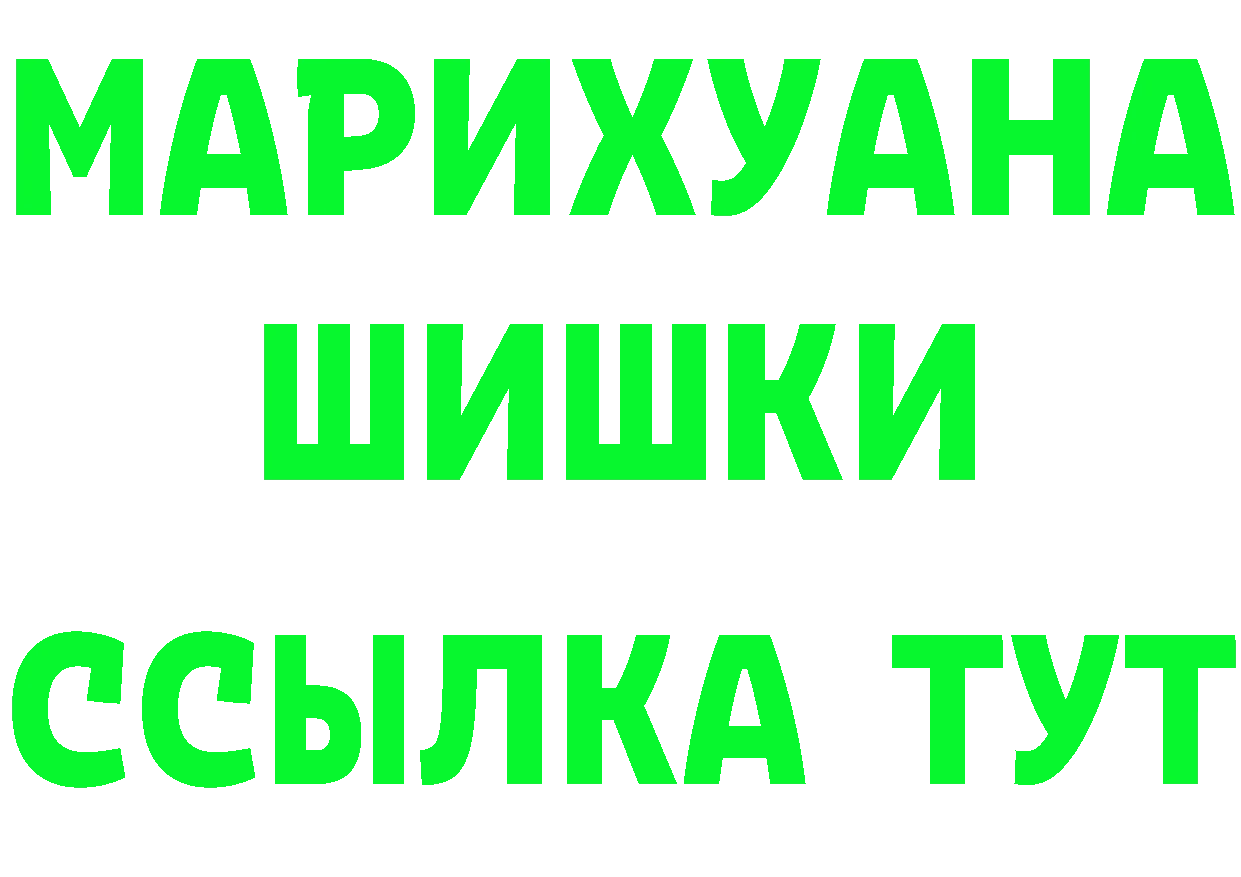 МАРИХУАНА
ШИШКИ
ССЫЛКА ТУТ